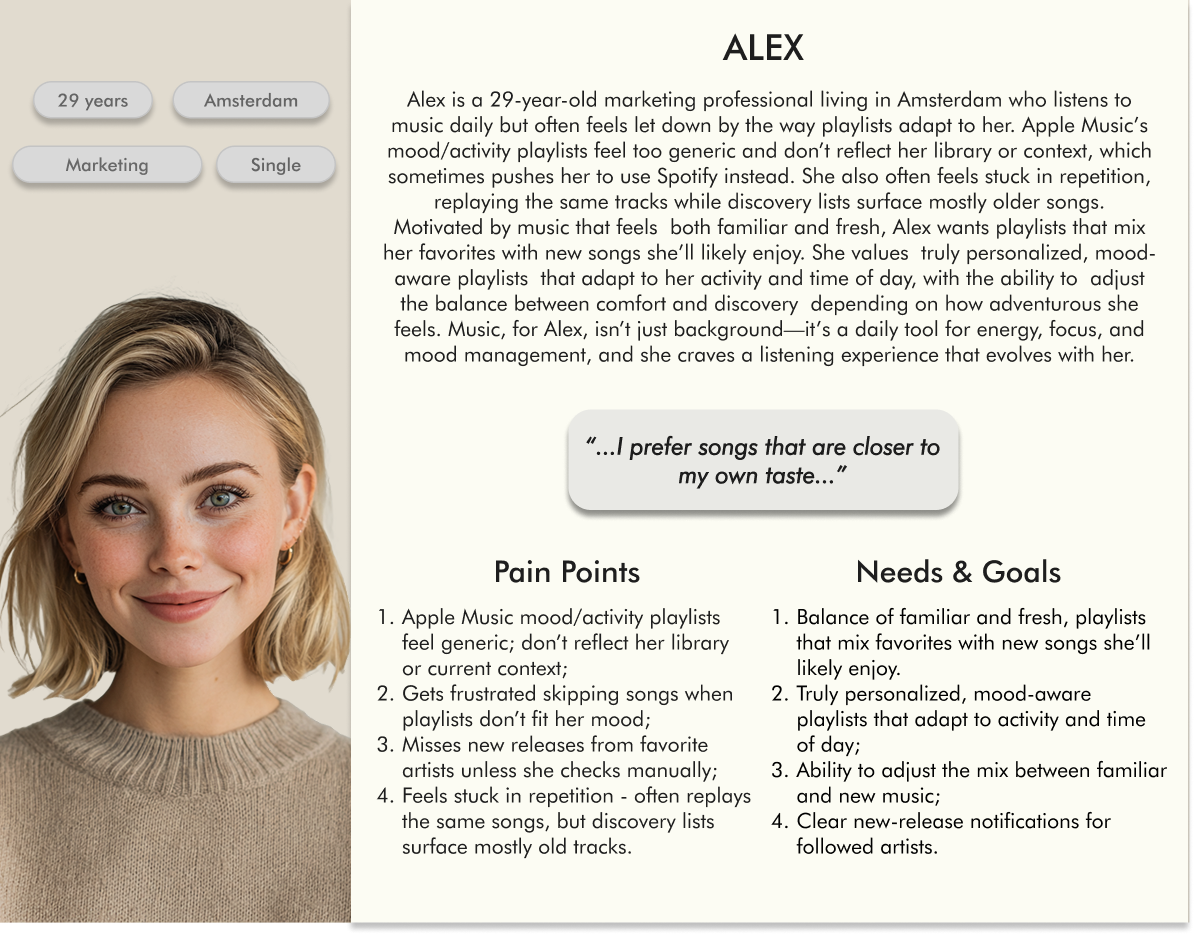 29 years

Amsterdam

Marketing

Single

ALEX

Alex is a 29-year-old marketing professional living in Amsterdam who listens to music daily but often feels let down by the way playlists adapt to her. Apple Music's mood/activity playlists feel too generic and don't reflect her library or context, which sometimes pushes her to use Spotify instead. She also often feels stuck in repetition, replaying the same tracks while discovery lists surface mostly older songs. Motivated by music that feels both familiar and fresh, Alex wants playlists that mix her favorites with new songs she'll likely enjoy. She values truly personalized, mood-aware playlists that adapt to her activity and time of day, with the ability to adjust the balance between comfort and discovery depending on how adventurous she feels. Music, for Alex, isn't just background—it's a daily tool for energy, focus, and mood management, and she craves a listening experience that evolves with her.

"...I prefer songs that are closer to my own taste..."

Pain Points

1. Apple Music mood/activity playlists feel generic; don't reflect her library or current context;
2. Gets frustrated skipping songs when playlists don't fit her mood;
3. Misses new releases from favorite artists unless she checks manually;
4. Feels stuck in repetition - often replays the same songs, but discovery lists surface mostly old tracks.

Needs & Goals

1. Balance of familiar and fresh, playlists that mix favorites with new songs she'll likely enjoy.
2. Truly personalized, mood-aware playlists that adapt to activity and time of day;
3. Ability to adjust the mix between familiar and new music;
4. Clear new-release notifications for followed artists.